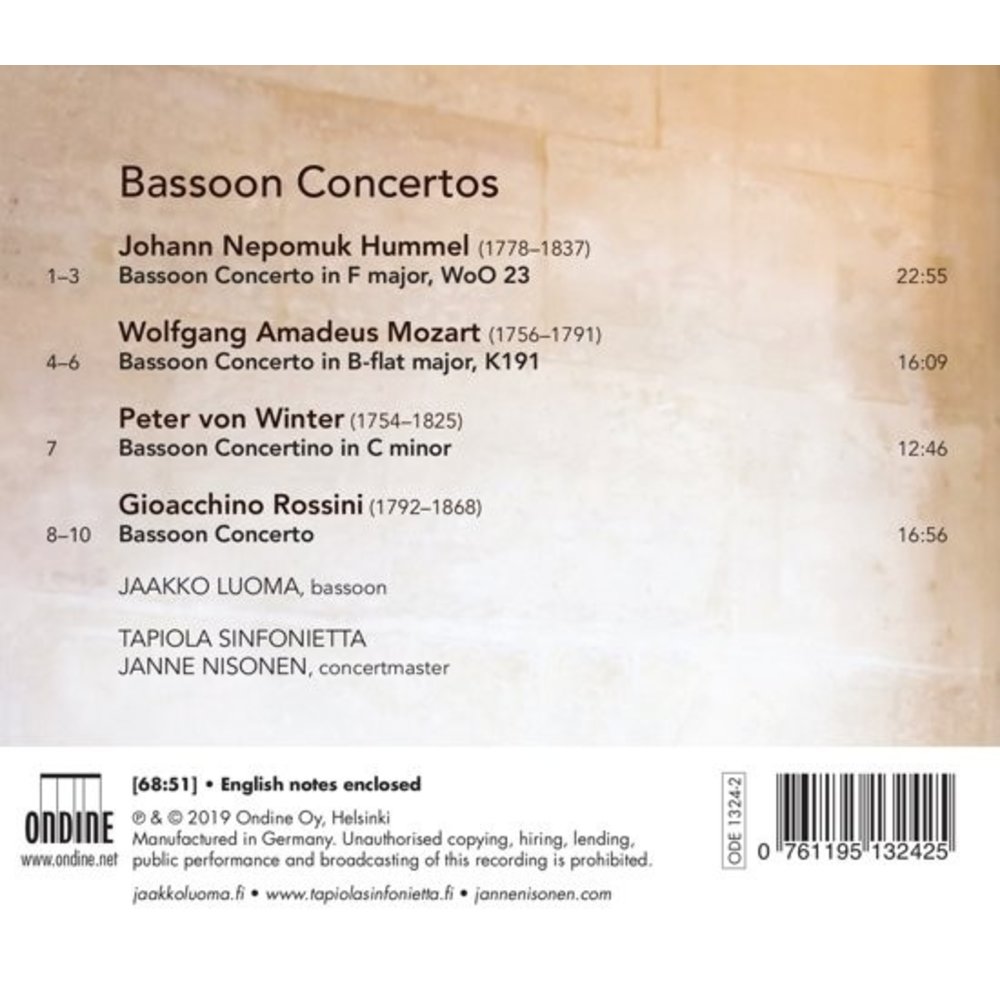 Bassoon Concertos

Johann Nepomuk Hummel (1778–1837)
1–3 Bassoon Concerto in F major, WoO 23 22:55

Wolfgang Amadeus Mozart (1756–1791)
4–6 Bassoon Concerto in B-flat major, K191 16:09

Peter von Winter (1754–1825)
7 Bassoon Concertino in C minor 12:46

Gioacchino Rossini (1792–1868)
8–10 Bassoon Concerto 16:56

JAAKKO LUOMA, bassoon

TAPIOLA SINFONIETTA
JANNE NISONEN, concertmaster

ONDINE
www.ondine.net

[68:51] • English notes enclosed

℗ & © 2019 Ondine Oy, Helsinki
Manufactured in Germany. Unauthorised copying, hiring, lending, public performance and broadcasting of this recording is prohibited.

jaakkoluoma.fi • www.tapiolasinfonietta.fi • jannenisonen.com

ODE 1324-2

0 761195 132425